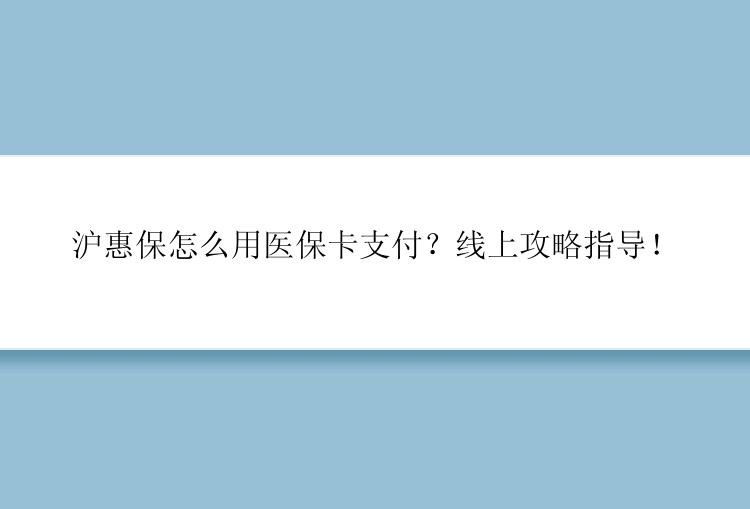 沪惠保怎么用医保卡支付？线上攻略指导！